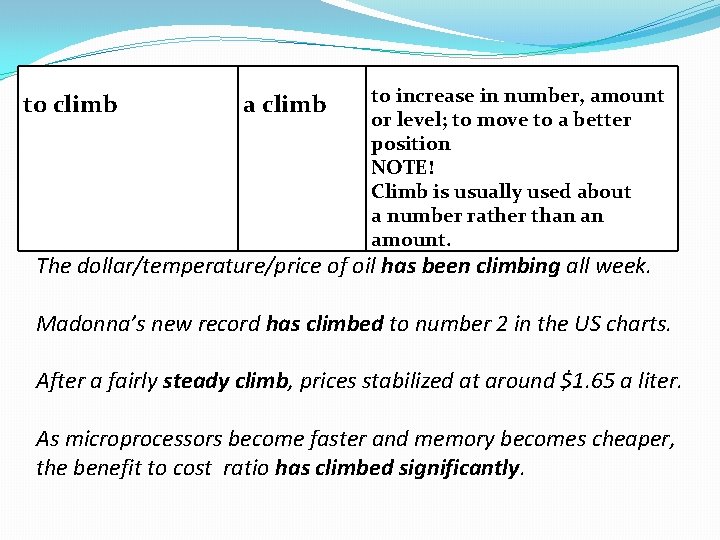 | to climb | a climb | to increase in number, amount or level; to move to a better position NOTE! Climb is usually used about a number rather than an amount. |
|---|---|---|

The dollar/temperature/price of oil has been climbing all week.

Madonna's new record has climbed to number 2 in the US charts.

After a fairly steady climb, prices stabilized at around $1.65 a liter.

As microprocessors become faster and memory becomes cheaper, the benefit to cost ratio has climbed significantly.